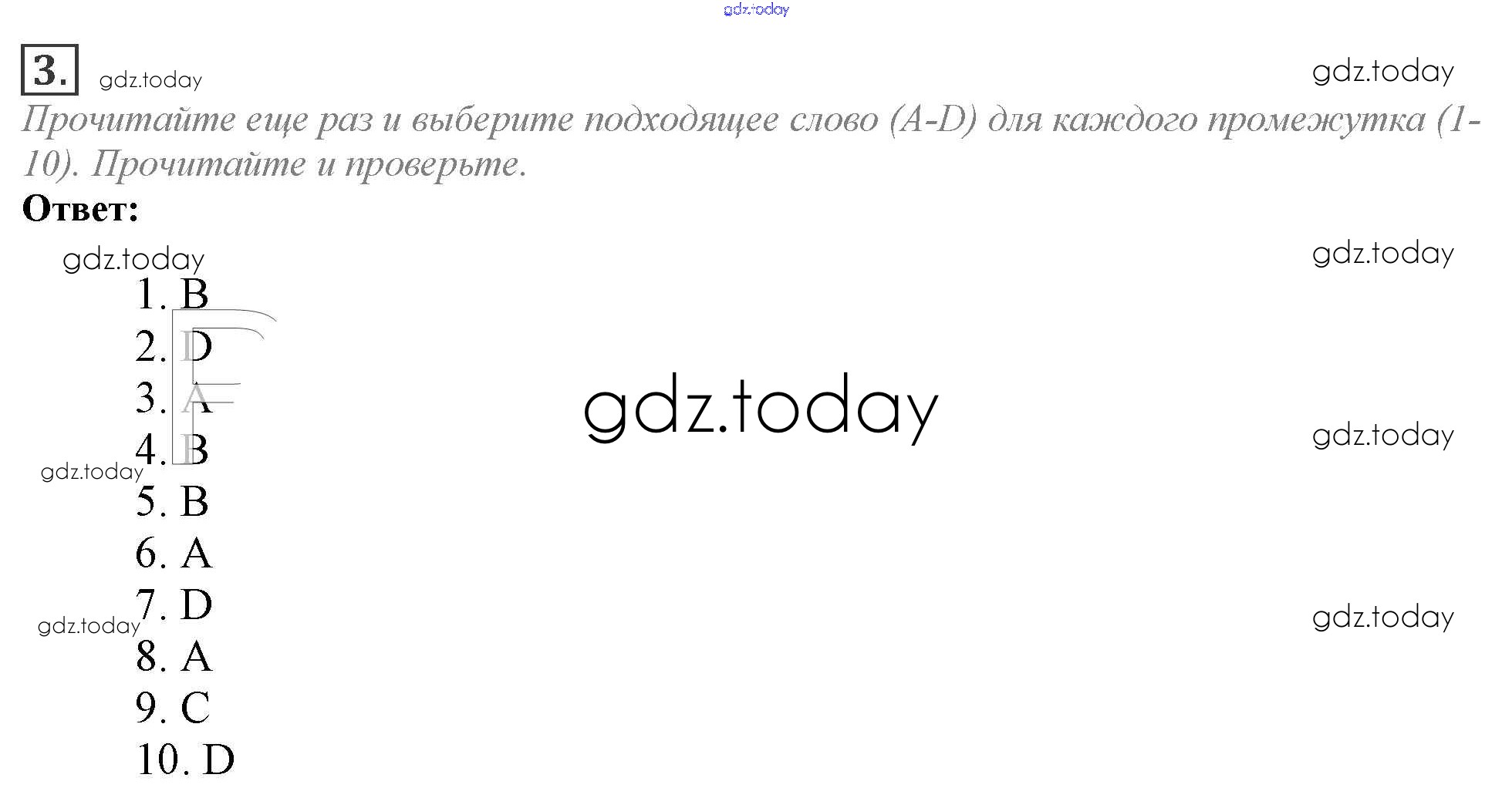 3.

Прочитайте еще раз и выберите подходящее слово (A-D) для каждого промежутка (1-10). Прочитайте и проверьте.

Ответ:

1. B
2. D
3. A
4. B
5. B
6. A
7. D
8. A
9. C
10. D

gdz.today